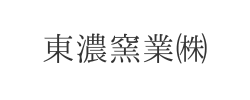 東濃窯業㈱